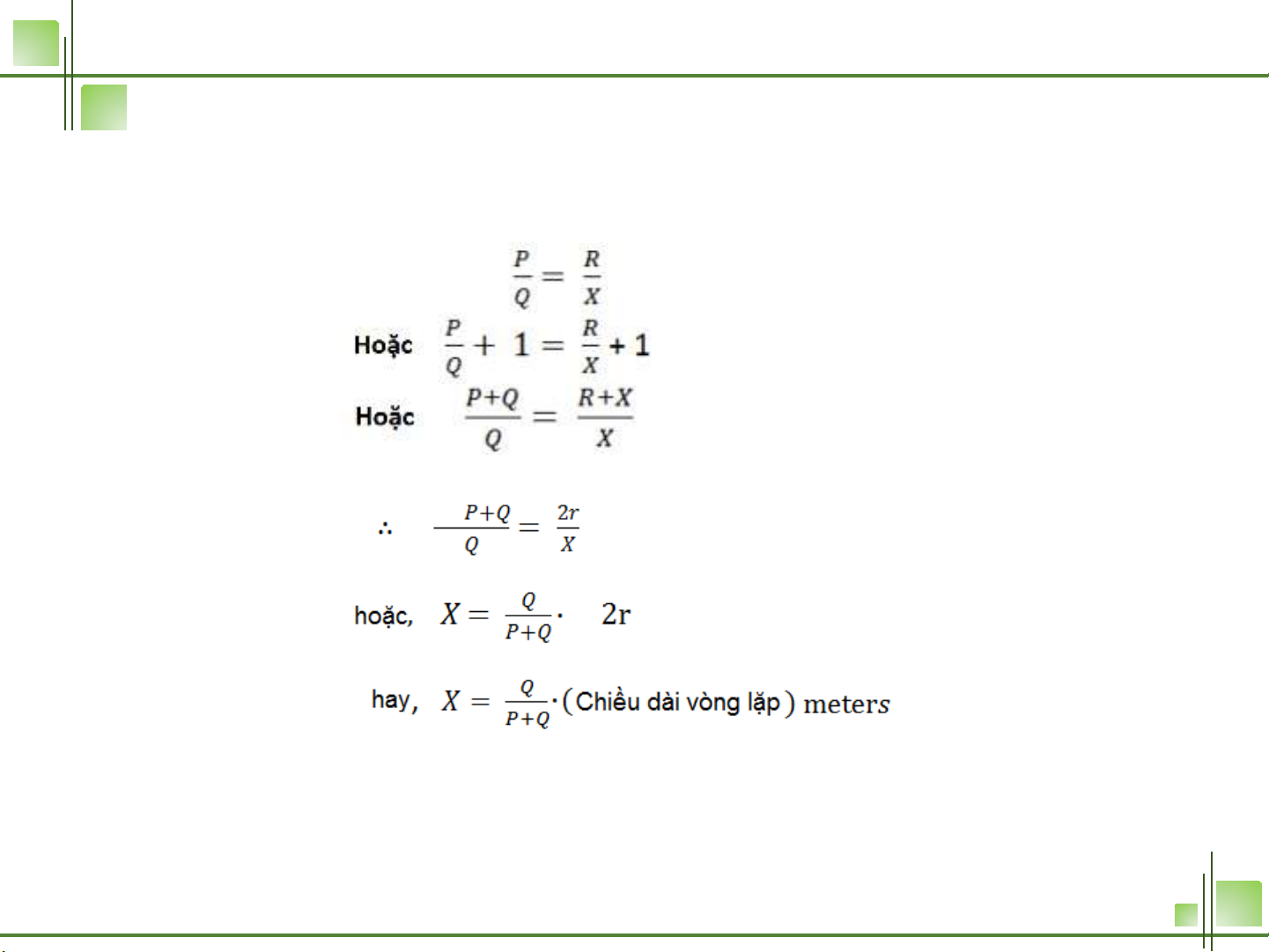 $\frac{P}{Q} = \frac{R}{X}$

Hoặc $\frac{P}{Q} + 1 = \frac{R}{X} + 1$

Hoặc $\frac{P+Q}{Q} = \frac{R+X}{X}$

$\therefore \frac{P+Q}{Q} = \frac{2r}{X}$

hoặc, $X = \frac{Q}{P+Q} \cdot 2r$

hay, $X = \frac{Q}{P+Q} \cdot$ (Chiều dài vòng lặp) meters